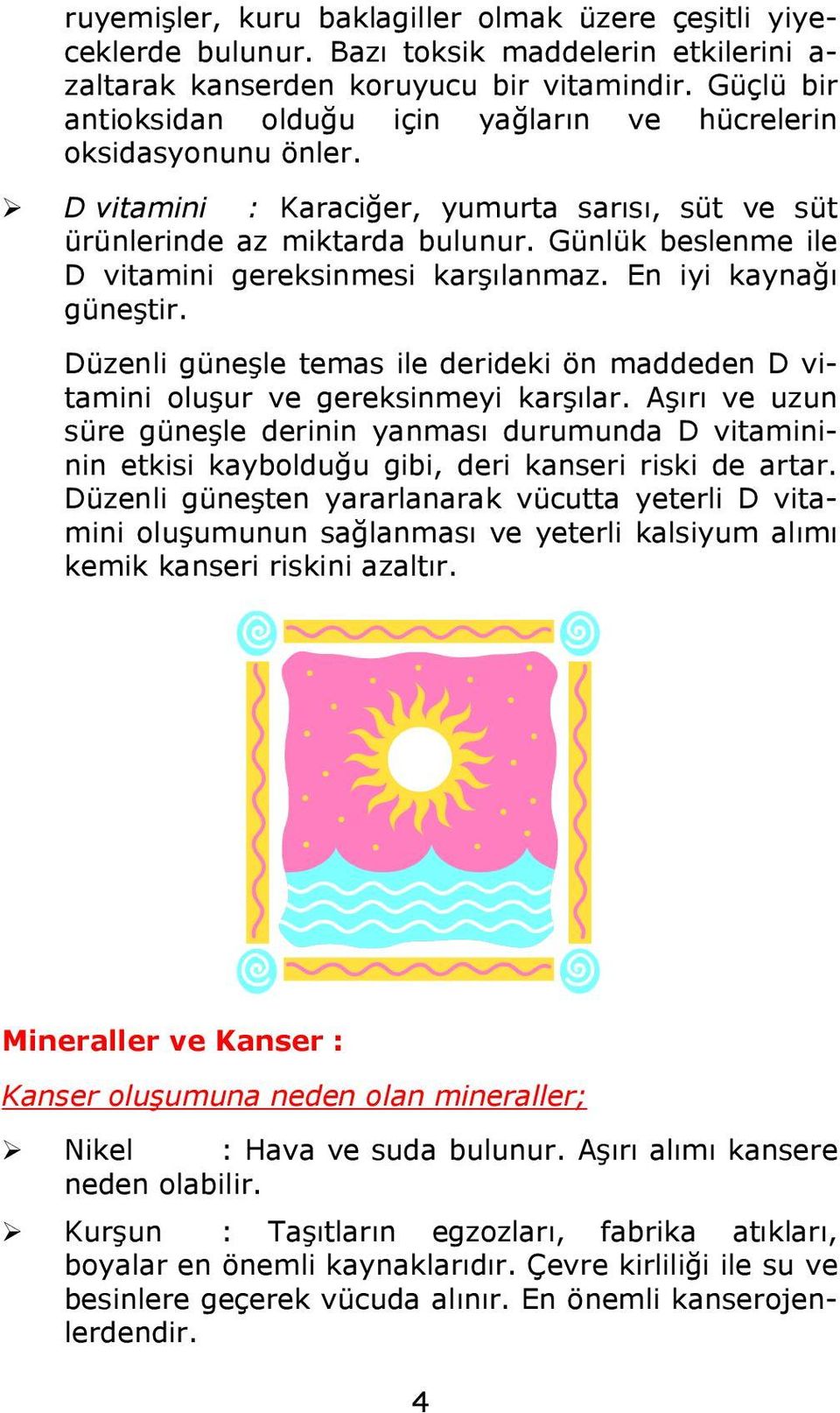 ruyemişler, kuru baklagiller olmak üzere çeşitli yiyeceklerde bulunur. Bazı toksik maddelerin etkilerini azaltarak kanserden koruyucu bir vitamindir. Güçlü bir antioksidan olduğu için yağların ve hücrelerin oksidasyonunu önler.

➢ D vitamini : Karaciğer, yumurta sarısı, süt ve süt ürünlerinde az miktarda bulunur. Günlük beslenme ile D vitamini gereksinmesi karşılanmaz. En iyi kaynağı güneştir.

Düzenli güneşle temas ile derideki ön maddeden D vitamini oluşur ve gereksinmeyi karşılar. Aşırı ve uzun süre güneşle derinin yanması durumunda D vitamininin etkisi kaybolduğu gibi, deri kanseri riski de artar. Düzenli güneşten yararlanarak vücutta yeterli D vitamini oluşumunun sağlanması ve yeterli kalsiyum alımı kemik kanseri riskini azaltır.

Mineraller ve Kanser :

Kanser oluşumuna neden olan mineraller;

➢ Nikel : Hava ve suda bulunur. Aşırı alımı kansere neden olabilir.

➢ Kurşun : Taşıtların egzozları, fabrika atıkları, boyalar en önemli kaynaklarıdır. Çevre kirliliği ile su ve besinlere geçerek vücuda alınır. En önemli kanserojenlerdendir.

4